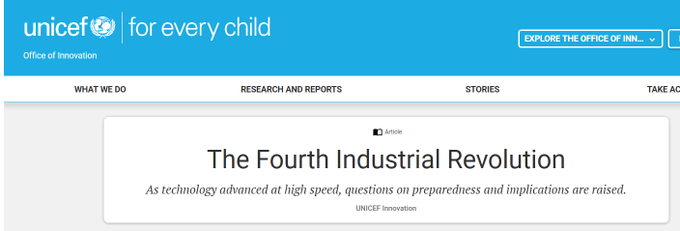 unicef | for every child
Office of Innovation

EXPLORE THE OFFICE OF INN...

WHAT WE DO
RESEARCH AND REPORTS
STORIES
TAKE AC

Article

The Fourth Industrial Revolution

As technology advanced at high speed, questions on preparedness and implications are raised.

UNICEF Innovation